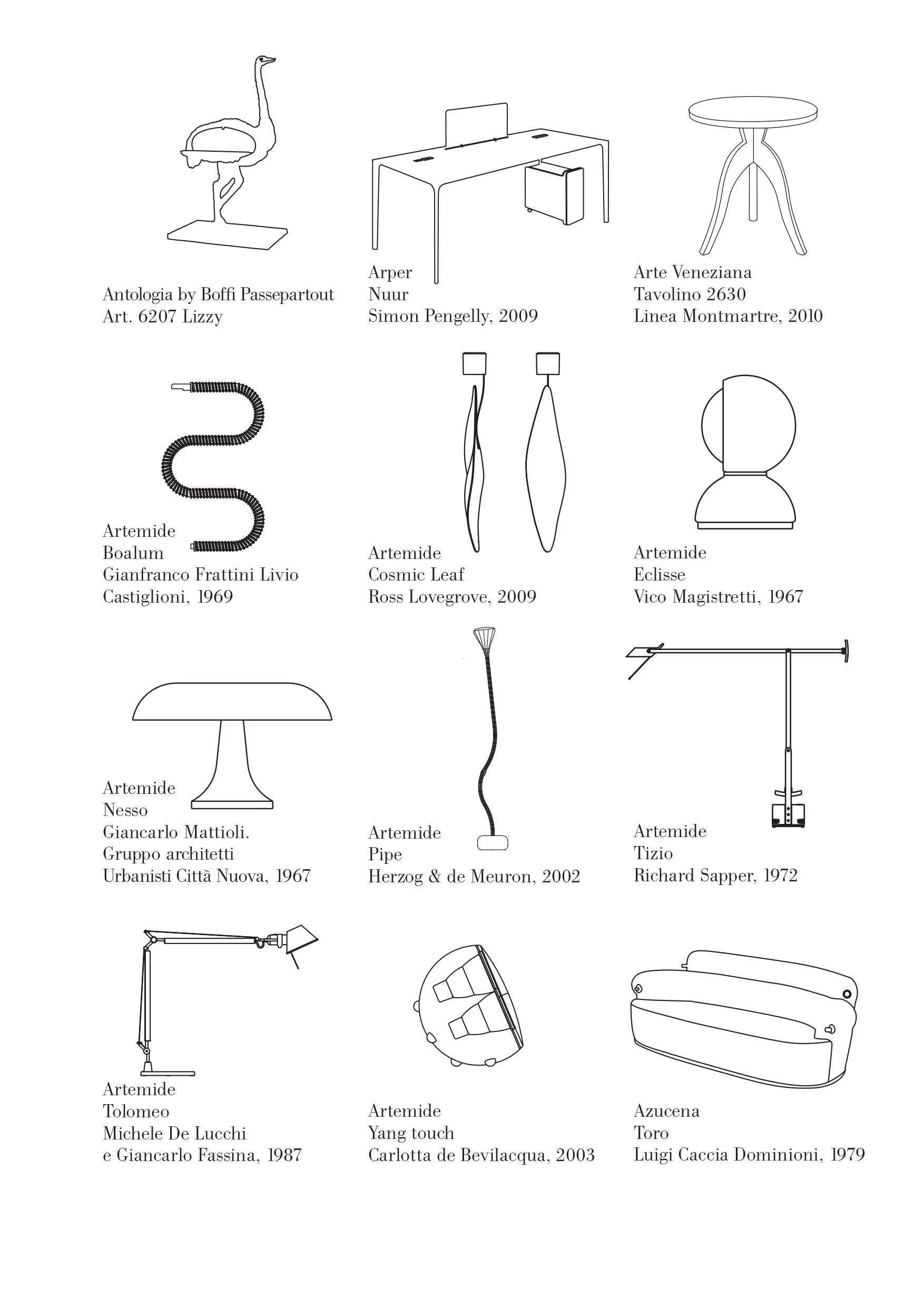 Antologia by Boffi Passepartout
Art. 6207 Lizzy

Arper
Nuur
Simon Pengelly, 2009

Arte Veneziana
Tavolino 2630
Linea Montmartre, 2010

Artemide
Boalum
Gianfranco Frattini Livio Castiglioni, 1969

Artemide
Cosmic Leaf
Ross Lovegrove, 2009

Artemide
Eclisse
Vico Magistretti, 1967

Artemide
Nesso
Giancarlo Mattioli. Gruppo architetti Urbanisti Città Nuova, 1967

Artemide
Pipe
Herzog & de Meuron, 2002

Artemide
Tizio
Richard Sapper, 1972

Artemide
Tolomeo
Michele De Lucchi e Giancarlo Fassina, 1987

Artemide
Yang touch
Carlotta de Bevilacqua, 2003

Azucena
Toro
Luigi Caccia Dominioni, 1979